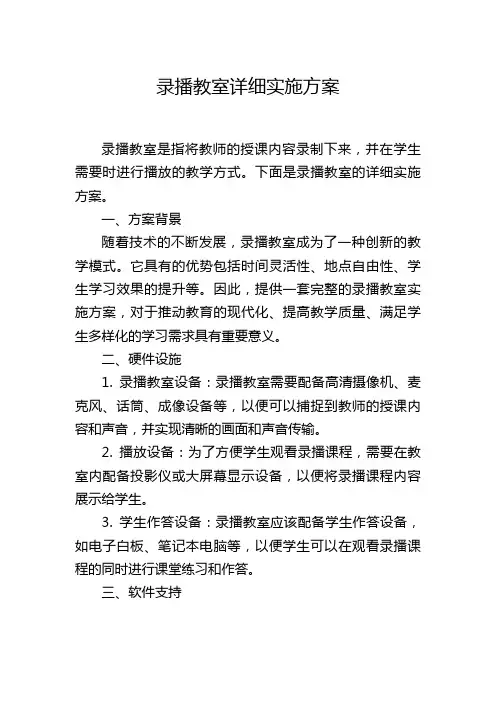 录播教室详细实施方案

录播教室是指将教师的授课内容录制下来，并在学生需要时进行播放的教学方式。下面是录播教室的详细实施方案。

一、方案背景

随着技术的不断发展，录播教室成为了一种创新的教学模式。它具有的优势包括时间灵活性、地点自由性、学生学习效果的提升等。因此，提供一套完整的录播教室实施方案，对于推动教育的现代化、提高教学质量、满足学生多样化的学习需求具有重要意义。

二、硬件设施

1. 录播教室设备：录播教室需要配备高清摄像机、麦克风、话筒、成像设备等，以便可以捕捉到教师的授课内容和声音，并实现清晰的画面和声音传输。

2. 播放设备：为了方便学生观看录播课程，需要在教室内配备投影仪或大屏幕显示设备，以便将录播课程内容展示给学生。

3. 学生作答设备：录播教室应该配备学生作答设备，如电子白板、笔记本电脑等，以便学生可以在观看录播课程的同时进行课堂练习和作答。

三、软件支持